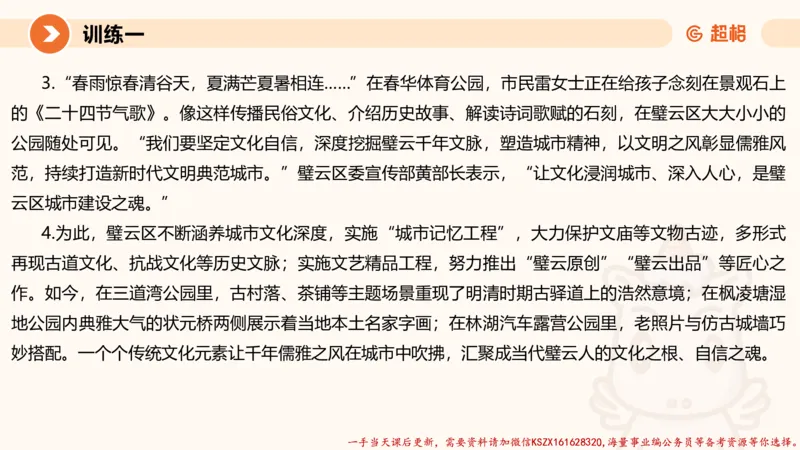 训练一

超格

3. “春雨惊春清谷天，夏满芒夏暑相连……”在春华体育公园，市民雷女士正在给孩子念刻在景观石上的《二十四节气歌》。像这样传播民俗文化、介绍历史故事、解读诗词歌赋的石刻，在璧云区大大小小的公园随处可见。“我们要坚定文化自信，深度挖掘璧云千年文脉，塑造城市精神，以文明之风彰显儒雅风范，持续打造新时代文明典范城市。”璧云区委宣传部黄部长表示，“让文化浸润城市、深入人心，是璧云区城市建设之魂。”

4.为此，璧云区不断涵养城市文化深度，实施“城市记忆工程”，大力保护文庙等文物古迹，多形式再现古道文化、抗战文化等历史文脉；实施文艺精品工程，努力推出“璧云原创”“璧云出品”等匠心之作。如今，在三道湾公园里，古村落、茶铺等主题场景重现了明清时期古驿道上的浩然意境；在枫凌塘湿地公园内典雅大气的状元桥两侧展示着当地本土名家字画；在林湖汽车露营公园里，老照片与仿古城墙巧妙搭配。一个个传统文化元素让千年儒雅之风在城市中吹拂，汇聚成当代璧云人的文化之根、自信之魂。

一手当天课后更新，需要资料请加微信KSZX161628320，海量事业编公务员等备考资源等你选择。